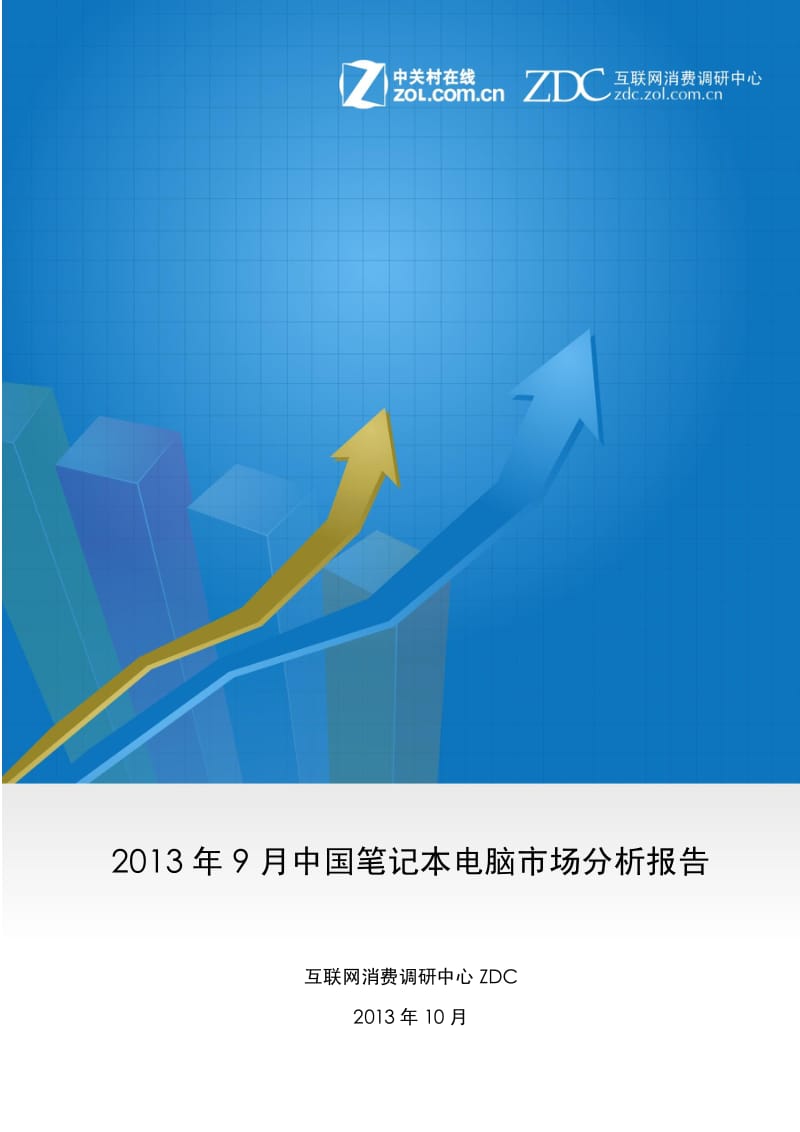 中关村在线
ZOL.com.cn

ZDC 互联网消费调研中心
zdc.zol.com.cn

2013 年 9 月中国笔记本电脑市场分析报告

互联网消费调研中心 ZDC

2013 年 10 月